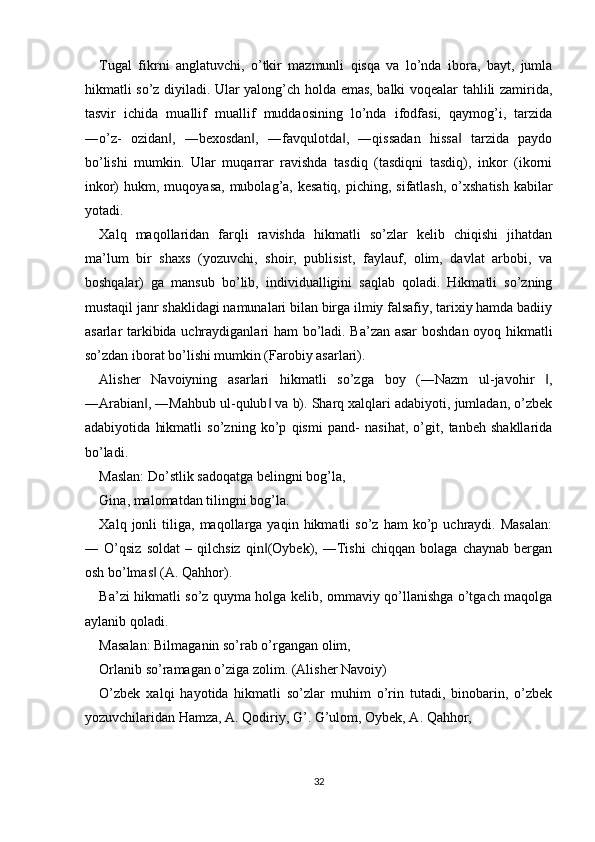 Tugal fikrni anglatuvchi, o’tkir mazmunli qisqa va lo’nda ibora, bayt, jumla hikmatli so’z diyiladi. Ular yalong’ch holda emas, balki voqealar tahlili zamirida, tasvir ichida muallif muallif muddaosining lo’nda ifodfasi, qaymog’i, tarzida ―o’z- ozidan‖, ―bexosdan‖, ―favqulotda‖, ―qissadan hissa‖ tarzida paydo bo’lishi mumkin. Ular muqarrar ravishda tasdiq (tasdiqni tasdiq), inkor (ikorni inkor) hukm, muqoyasa, mubolag’a, kesatiq, piching, sifatlash, o’xshatish kabilar yotadi.

Xalq maqollaridan farqli ravishda hikmatli so’zlar kelib chiqishi jihatdan ma’lum bir shaxs (yozuvchi, shoir, publisist, faylauf, olim, davlat arbobi, va boshqalar) ga mansub bo’lib, individualligini saqlab qoladi. Hikmatli so’zning mustaqil janr shaklidagi namunalari bilan birga ilmiy falsafiy, tarixiy hamda badiiy asarlar tarkibida uchraydiganlari ham bo’ladi. Ba’zan asar boshdan oyoq hikmatli so’zdan iborat bo’lishi mumkin (Farobiy asarlari).

Alisher Navoiyning asarlari hikmatli so’zga boy (―Nazm ul-javohir ‖, ―Arabian‖, ―Mahbub ul-qulub‖ va b). Sharq xalqlari adabiyoti, jumladan, o’zbek adabiyotida hikmatli so’zning ko’p qismi pand- nasihat, o’git, tanbeh shakllarida bo’ladi.

Maslan: Do’stlik sadoqatga belingni bog’la,

Gina, malomatdan tilingni bog’la.

Xalq jonli tiliga, maqollarga yaqin hikmatli so’z ham ko’p uchraydi. Masalan: ― O’qsiz soldat – qilchsiz qin‖(Oybek), ―Tishi chiqqan bolaga chaynab bergan osh bo’lmas‖ (A. Qahhor).

Ba’zi hikmatli so’z quyma holga kelib, ommaviy qo’llanishga o’tgach maqolga aylanib qoladi.

Masalan: Bilmaganin so’rab o’rgangan olim,

Orlanib so’ramagan o’ziga zolim. (Alisher Navoiy)

O’zbek xalqi hayotida hikmatli so’zlar muhim o’rin tutadi, binobarin, o’zbek yozuvchilaridan Hamza, A. Qodiriy, G’. G’ulom, Oybek, A. Qahhor,

32